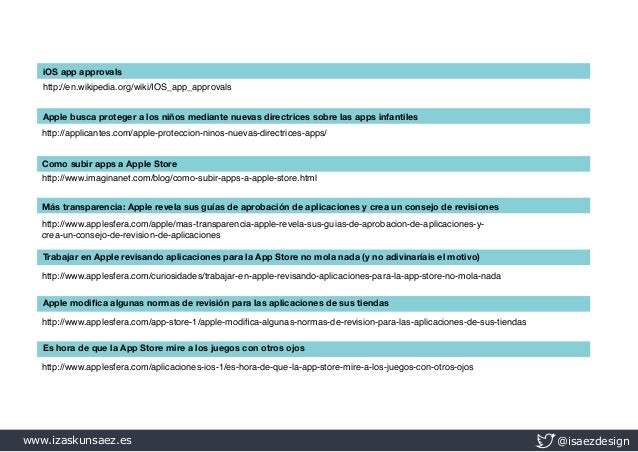 iOS app approvals

http://en.wikipedia.org/wiki/IOS_app_approvals

Apple busca proteger a los niños mediante nuevas directrices sobre las apps infantiles

http://applicantes.com/apple-proteccion-ninos-nuevas-directrices-apps/

Como subir apps a Apple Store

http://www.imaginanet.com/blog/como-subir-apps-a-apple-store.html

Más transparencia: Apple revela sus guías de aprobación de aplicaciones y crea un consejo de revisiones

http://www.applesfera.com/apple/mas-transparencia-apple-revela-sus-guias-de-aprobacion-de-aplicaciones-y-crea-un-consejo-de-revision-de-aplicaciones

Trabajar en Apple revisando aplicaciones para la App Store no mola nada (y no adivinaríais el motivo)

http://www.applesfera.com/curiosidades/trabajar-en-apple-revisando-aplicaciones-para-la-app-store-no-mola-nada

Apple modifica algunas normas de revisión para las aplicaciones de sus tiendas

http://www.applesfera.com/app-store-1/apple-modifica-algunas-normas-de-revision-para-las-aplicaciones-de-sus-tiendas

Es hora de que la App Store mire a los juegos con otros ojos

http://www.applesfera.com/aplicaciones-ios-1/es-hora-de-que-la-app-store-mire-a-los-juegos-con-otros-ojos

www.izaskunsaez.es

@isaezdesign